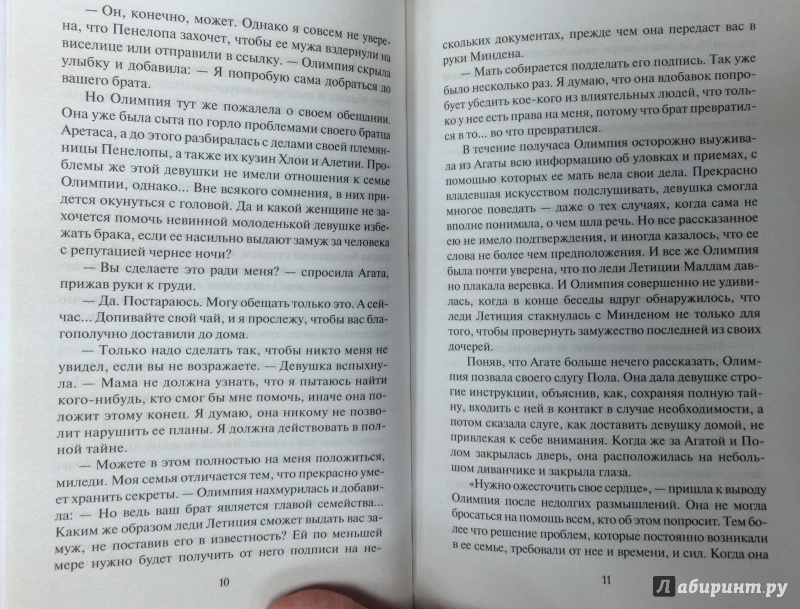 — Он, конечно, может. Однако я совсем не уверена, что Пенелопа захочет, чтобы ее мужа вздернули на виселице или отправили в ссылку. — Олимпия скрыла улыбку и добавила: — Я попробую сама добраться до вашего брата.

Но Олимпия тут же пожалела о своем обещании. Она уже была сыта по горло проблемами своего братца Аретаса, а до этого разбиралась с делами своей племянницы Пенелопы, а также их кузин Хлои и Алетии. Проблемы же этой девушки не имели отношения к семье Олимпии, однако... Вне всякого сомнения, в них придется окунуться с головой. Да и какой женщине не захочется помочь невинной молоденькой девушке избежать брака, если ее насильно выдают замуж за человека с репутацией чернее ночи?

— Вы сделаете это ради меня? — спросила Агата, прижав руки к груди.

— Да. Постараюсь. Могу обещать только это. А сейчас... Допивайте свой чай, и я прослежу, чтобы вас благополучно доставили до дома.

— Только надо сделать так, чтобы никто меня не увидел, если вы не возражаете. — Девушка вспыхнула. — Мама не должна узнать, что я пытаюсь найти кого-нибудь, кто смог бы мне помочь, иначе она положит этому конец. Я думаю, она никому не позволит нарушить ее планы. Я должна действовать в полной тайне.

— Можете в этом полностью на меня положиться, миледи. Моя семья отличается тем, что прекрасно умеет хранить секреты. — Олимпия нахмурилась и добавила: — Но ведь ваш брат является главой семейства... Каким же образом леди Летиция сможет выдать вас замуж, не поставив его в известность? Ей по меньшей мере нужно будет получить от него подписи на не-

10

скольких документах, прежде чем она передаст вас в руки Миндена.

— Мать собирается подделать его подпись. Так уже было несколько раз. Я думаю, что она вдобавок попробует убедить кое-кого из влиятельных людей, что только у нее есть права на меня, потому что брат превратился... во что превратился.

В течение получаса Олимпия осторожно выуживала из Агаты всю информацию об уловках и приемах, с помощью которых ее мать вела свои дела. Прекрасно владевшая искусством подслушивать, девушка смогла многое поведать — даже о тех случаях, когда сама не вполне понимала, о чем шла речь. Но все рассказанное не имело подтверждения, и иногда казалось, что ее слова не более чем предположения. И все же Олимпия была почти уверена, что по леди Летиции Маллам давно плакала веревка. И Олимпия совершенно не удивилась, когда в конце беседы вдруг обнаружилось, что леди Летиция стакнулась с Минденом не только для того, чтобы провернуть замужество последней из своих дочерей.

Поняв, что Агате больше нечего рассказать, Олимпия позвала своего слугу Пола. Она дала девушке строгие инструкции, объяснив, как, сохраняя полную тайну, входить с ней в контакт в случае необходимости, а потом сказала слуге, как доставить девушку домой, не привлекая к себе внимания. Когда же за Агатой и Полом закрылась дверь, она расположилась на небольшом диванчике и закрыла глаза.

«Нужно ожесточить свое сердце», — пришла к выводу Олимпия после недолгих размышлений. Она не могла бросаться на помощь всем, кто об этом попросит. Тем более что решение проблем, которые постоянно возникали в ее семье, требовали от нее и времени, и сил. Когда она

11

Лабиринт.ру